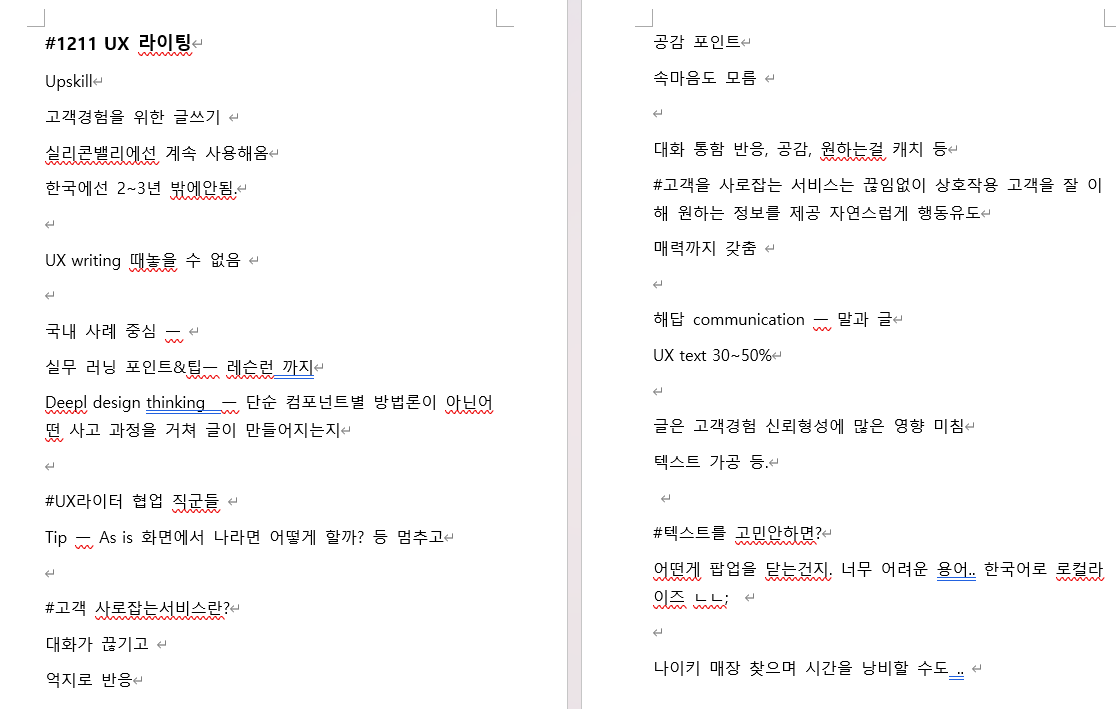 #1211 UX 라이팅

Upskill

고객경험을 위한 글쓰기

실리콘밸리에선 계속 사용해옴

한국에선 2~3년 밖에안됨.

UX writing 때놓을 수 없음

국내 사례 중심 —

실무 러닝 포인트&팁— 레슨런 까지

Deepl design thinking — 단순 컴포넌트별 방법론이 아닌어떤 사고 과정을 거쳐 글이 만들어지는지

#UX라이터 협업 직군들

Tip — As is 화면에서 나라면 어떻게 할까? 등 멈추고

#고객 사로잡는서비스란?

대화가 끊기고

억지로 반응

공감 포인트

속마음도 모름

대화 통함 반응, 공감, 원하는걸 캐치 등

#고객을 사로잡는 서비스는 끊임없이 상호작용 고객을 잘 이해 원하는 정보를 제공 자연스럽게 행동유도

매력까지 갖춤

해답 communication — 말과 글

UX text 30~50%

글은 고객경험 신뢰형성에 많은 영향 미침

텍스트 가공 등.

#텍스트를 고민안하면?

어떤게 팝업을 닫는건지. 너무 어려운 용어.. 한국어로 로컬라이즈 ㄴㄴ;

나이키 매장 찾으며 시간을 낭비할 수도 ..